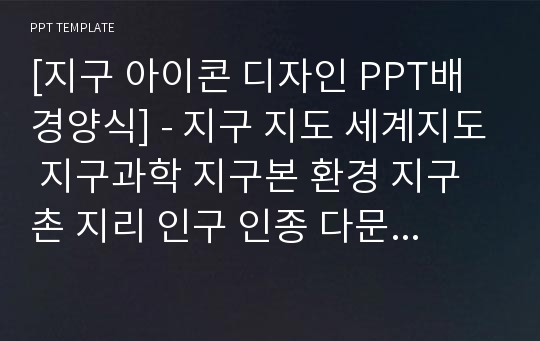 PPT TEMPLATE

[지구 아이콘 디자인 PPT배경양식] - 지구 지도 세계지도 지구과학 지구본 환경 지구촌 지리 인구 인종 다문...